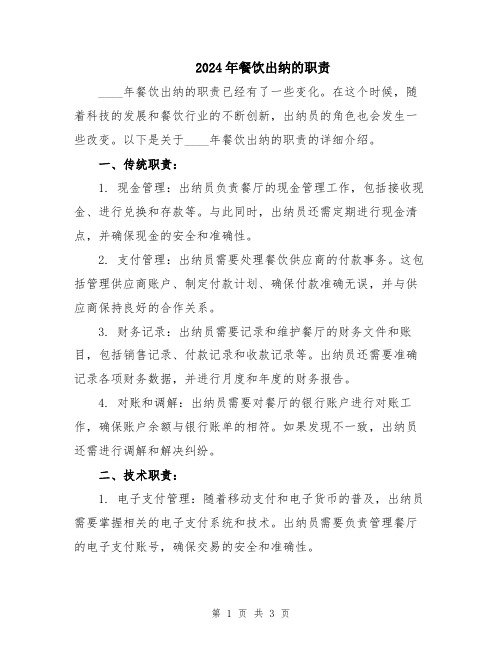 2024年餐饮出纳的职责

____年餐饮出纳的职责已经有了一些变化。在这个时候，随着科技的发展和餐饮行业的不断创新，出纳员的角色也会发生一些改变。以下是关于____年餐饮出纳的职责的详细介绍。

一、传统职责：

1. 现金管理：出纳员负责餐厅的现金管理工作，包括接收现金、进行兑换和存款等。与此同时，出纳员还需定期进行现金清点，并确保现金的安全和准确性。

2. 支付管理：出纳员需要处理餐饮供应商的付款事务。这包括管理供应商账户、制定付款计划、确保付款准确无误，并与供应商保持良好的合作关系。

3. 财务记录：出纳员需要记录和维护餐厅的财务文件和账目，包括销售记录、付款记录和收款记录等。出纳员还需要准确记录各项财务数据，并进行月度和年度的财务报告。

4. 对账和调解：出纳员需要对餐厅的银行账户进行对账工作，确保账户余额与银行账单的相符。如果发现不一致，出纳员还需进行调解和解决纠纷。

二、技术职责：

1. 电子支付管理：随着移动支付和电子货币的普及，出纳员需要掌握相关的电子支付系统和技术。出纳员需要负责管理餐厅的电子支付账号，确保交易的安全和准确性。

第 1 页 共 3 页